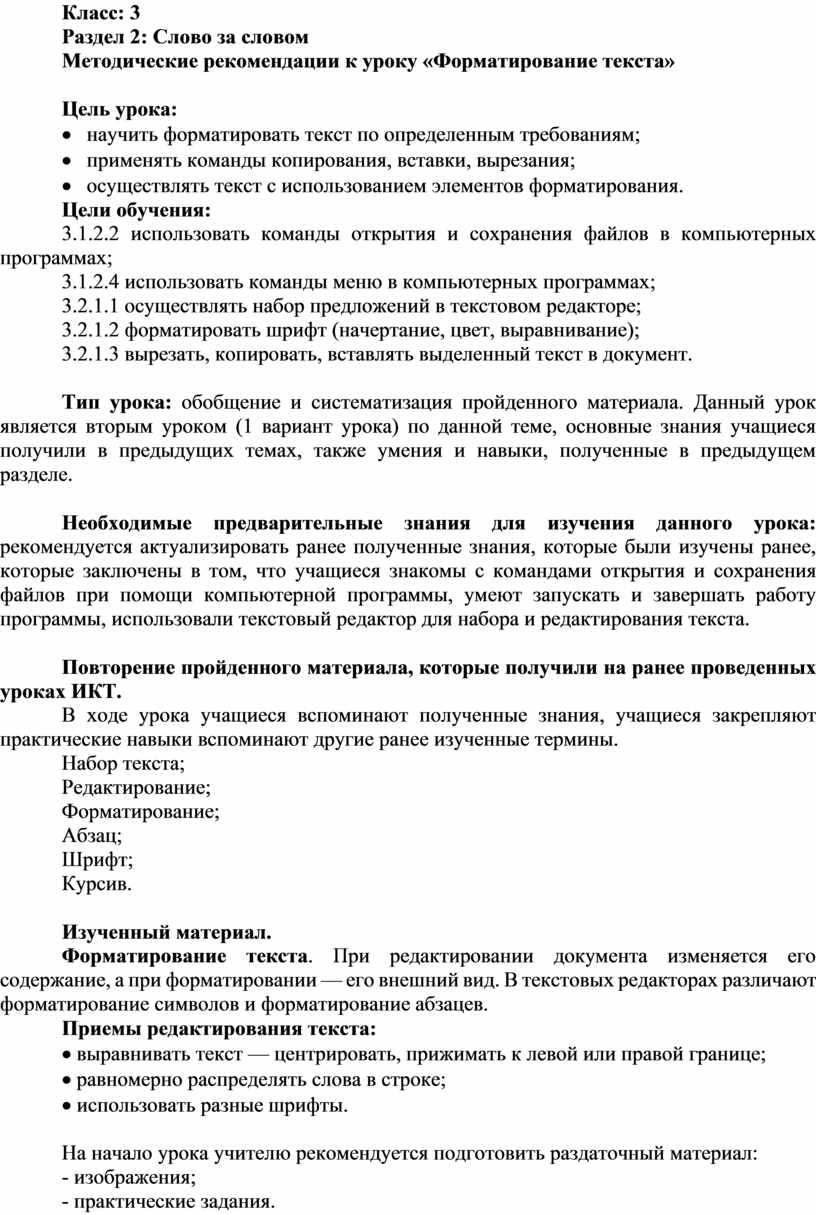 Класс: 3
Раздел 2: Слово за словом
Методические рекомендации к уроку «Форматирование текста»

Цель урока:
• научить форматировать текст по определенным требованиям;
• применять команды копирования, вставки, вырезания;
• осуществлять текст с использованием элементов форматирования.
Цели обучения:
3.1.2.2 использовать команды открытия и сохранения файлов в компьютерных программах;
3.1.2.4 использовать команды меню в компьютерных программах;
3.2.1.1 осуществлять набор предложений в текстовом редакторе;
3.2.1.2 форматировать шрифт (начертание, цвет, выравнивание);
3.2.1.3 вырезать, копировать, вставлять выделенный текст в документ.

Тип урока: обобщение и систематизация пройденного материала. Данный урок является вторым уроком (1 вариант урока) по данной теме, основные знания учащиеся получили в предыдущих темах, также умения и навыки, полученные в предыдущем разделе.

Необходимые предварительные знания для изучения данного урока: рекомендуется актуализировать ранее полученные знания, которые были изучены ранее, которые заключены в том, что учащиеся знакомы с командами открытия и сохранения файлов при помощи компьютерной программы, умеют запускать и завершать работу программы, использовали текстовый редактор для набора и редактирования текста.

Повторение пройденного материала, которые получили на ранее проведенных уроках ИКТ.
В ходе урока учащиеся вспоминают полученные знания, учащиеся закрепляют практические навыки вспоминают другие ранее изученные термины.
Набор текста;
Редактирование;
Форматирование;
Абзац;
Шрифт;
Курсив.

Изученный материал.
Форматирование текста. При редактировании документа изменяется его содержание, а при форматировании — его внешний вид. В текстовых редакторах различают форматирование символов и форматирование абзацев.
Приемы редактирования текста:
• выравнивать текст — центрировать, прижимать к левой или правой границе;
• равномерно распределять слова в строке;
• использовать разные шрифты.

На начало урока учителю рекомендуется подготовить раздаточный материал:
- изображения;
- практические задания.